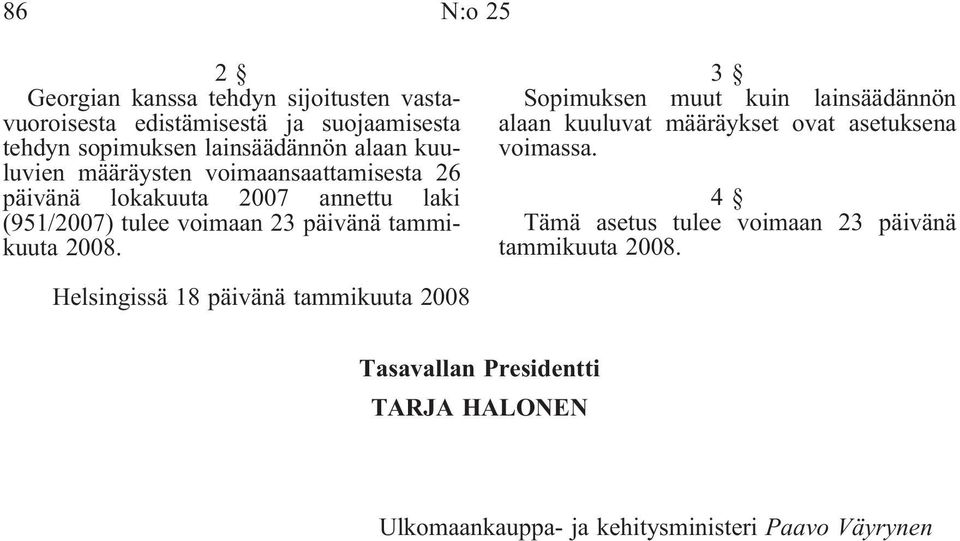 86 N:o 25

2 §
Georgian kanssa tehdyn sijoitusten vastavuoroisesta edistämisestä ja suojaamisesta tehdyn sopimuksen lainsäädännön alaan kuuluvien määräysten voimaansaattamisesta 26 päivänä lokakuuta 2007 annettu laki (951/2007) tulee voimaan 23 päivänä tammikuuta 2008.

3 §
Sopimuksen muut kuin lainsäädännön alaan kuuluvat määräykset ovat asetuksena voimassa.

4 §
Tämä asetus tulee voimaan 23 päivänä tammikuuta 2008.

Helsingissä 18 päivänä tammikuuta 2008

Tasavallan Presidentti
TARJA HALONEN

Ulkomaankauppa- ja kehitysministeri Paavo Väyrynen